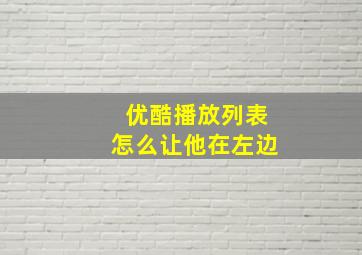 优酷播放列表
怎么让他在左边